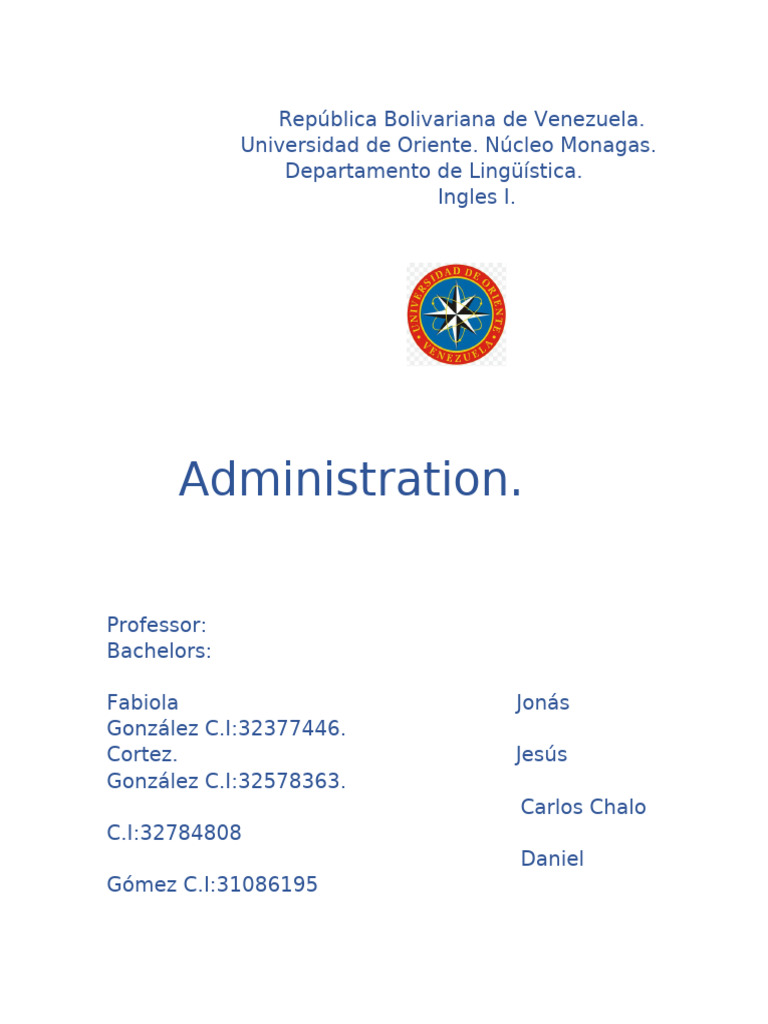 República Bolivariana de Venezuela.
Universidad de Oriente. Núcleo Monagas.
Departamento de Lingüística.
Ingles I.

UNIVERSIDAD DE ORIENTE
VENEZUELA

Administration.

Professor:
Bachelors:

Fabiola Jonás
González C.I:32377446.
Cortez. Jesús
González C.I:32578363.
Carlos Chalo
C.I:32784808
Daniel
Gómez C.I:31086195